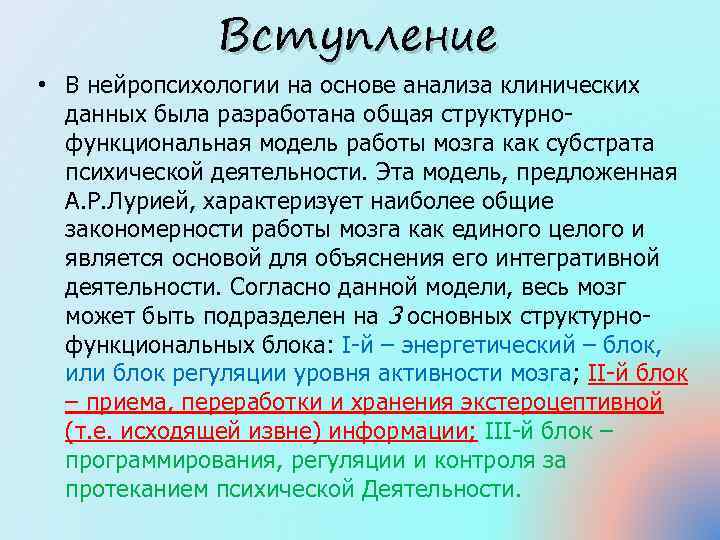 Вступление

• В нейропсихологии на основе анализа клинических данных была разработана общая структурно-функциональная модель работы мозга как субстрата психической деятельности. Эта модель, предложенная А.Р.Лурией, характеризует наиболее общие закономерности работы мозга как единого целого и является основой для объяснения его интегративной деятельности. Согласно данной модели, весь мозг может быть подразделен на 3 основных структурно-функциональных блока: I-й – энергетический – блок, или блок регуляции уровня активности мозга; II-й блок – приема, переработки и хранения экстероцептивной (т.е. исходящей извне) информации; III-й блок – программирования, регуляции и контроля за протеканием психической Деятельности.